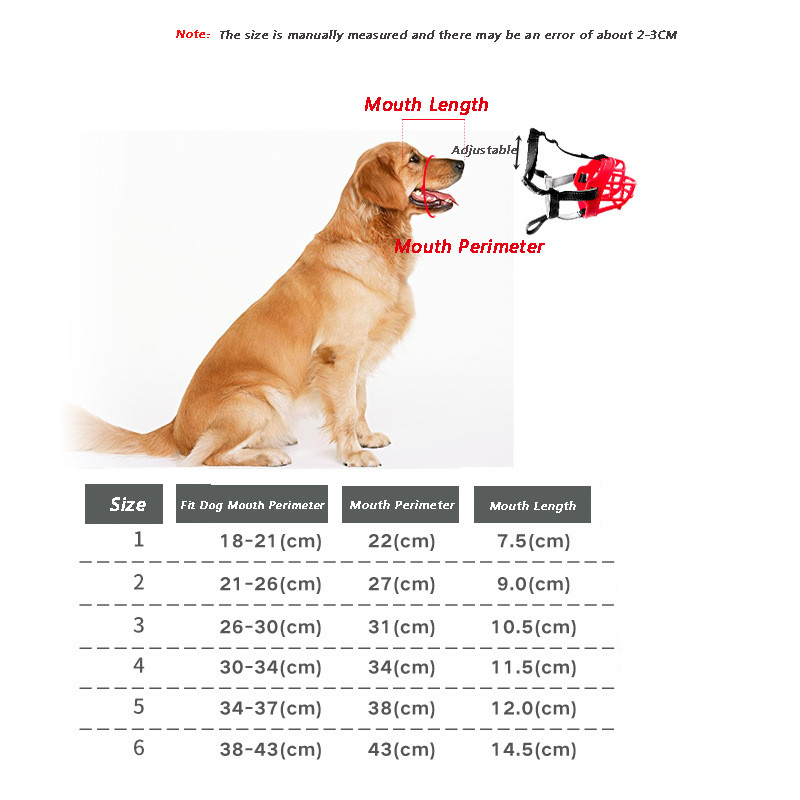 Note: The size is manually measured and there may be an error of about 2-3CM

Mouth Length

Adjustable

Mouth Perimeter

| Size | Fit Dog Mouth Perimeter | Mouth Perimeter | Mouth Length |
|---|---|---|---|
| 1 | 18-21(cm) | 22(cm) | 7.5(cm) |
| 2 | 21-26(cm) | 27(cm) | 9.0(cm) |
| 3 | 26-30(cm) | 31(cm) | 10.5(cm) |
| 4 | 30-34(cm) | 34(cm) | 11.5(cm) |
| 5 | 34-37(cm) | 38(cm) | 12.0(cm) |
| 6 | 38-43(cm) | 43(cm) | 14.5(cm) |